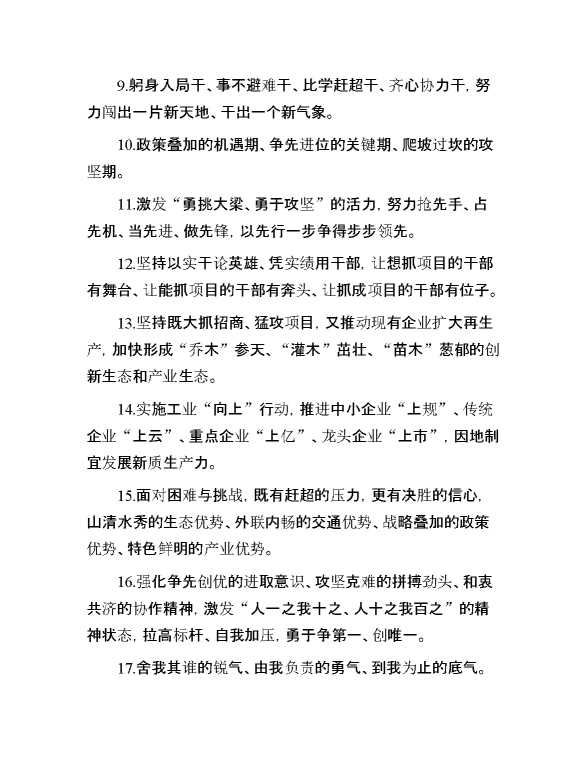 9.躬身入局干、事不避难干、比学赶超干、齐心协力干，努力闯出一片新天地、干出一个新气象。

10.政策叠加的机遇期、争先进位的关键期、爬坡过坎的攻坚期。

11.激发“勇挑大梁、勇于攻坚”的活力，努力抢先手、占先机、当先进、做先锋，以先行一步争得步步领先。

12.坚持以实干论英雄、凭实绩用干部，让想抓项目的干部有舞台、让能抓项目的干部有奔头、让抓成项目的干部有位子。

13.坚持既大抓招商、猛攻项目，又推动现有企业扩大再生产，加快形成“乔木”参天、“灌木”茁壮、“苗木”葱郁的创新生态和产业生态。

14.实施工业“向上”行动，推进中小企业“上规”、传统企业“上云”、重点企业“上亿”、龙头企业“上市”，因地制宜发展新质生产力。

15.面对困难与挑战，既有赶超的压力，更有决胜的信心，山清水秀的生态优势、外联内畅的交通优势、战略叠加的政策优势、特色鲜明的产业优势。

16.强化争先创优的进取意识、攻坚克难的拼搏劲头、和衷共济的协作精神，激发“人一之我十之、人十之我百之”的精神状态，拉高标杆、自我加压，勇于争第一、创唯一。

17.舍我其谁的锐气、由我负责的勇气、到我为止的底气。